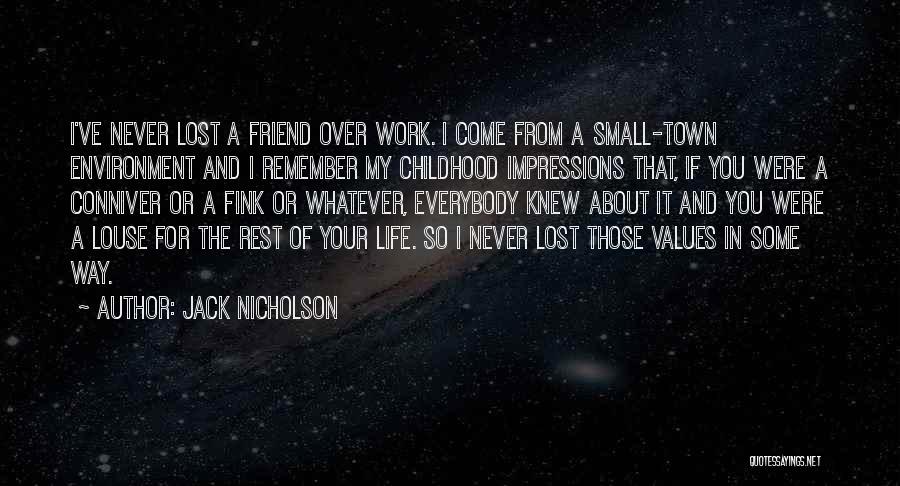 I'VE NEVER LOST A FRIEND OVER WORK. I COME FROM A SMALL-TOWN ENVIRONMENT AND I REMEMBER MY CHILDHOOD IMPRESSIONS THAT, IF YOU WERE A CONNIVER OR A FINK OR WHATEVER, EVERYBODY KNEW ABOUT IT AND YOU WERE A LOUSE FOR THE REST OF YOUR LIFE. SO I NEVER LOST THOSE VALUES IN SOME WAY.

~ AUTHOR: JACK NICHOLSON

QUOTESSAYINGS.NET